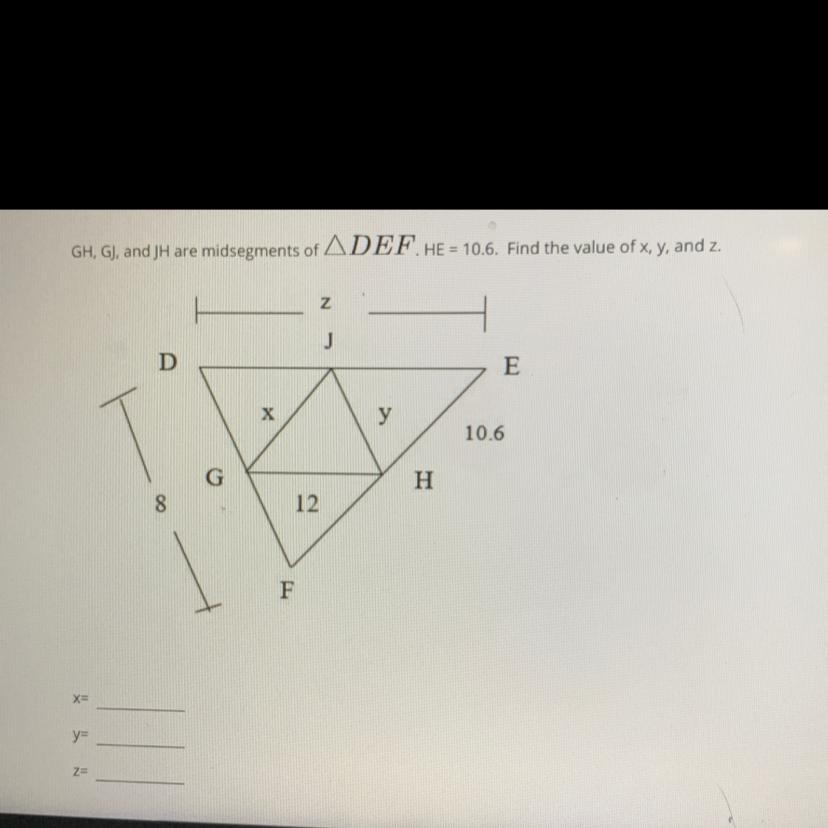 GH, GJ, and JH are midsegments of $\triangle DEF$. HE = 10.6. Find the value of x, y, and z.

z

J

D

E

x

y

10.6

G

H

8

12

F

x= ____

y= ____

z= ____